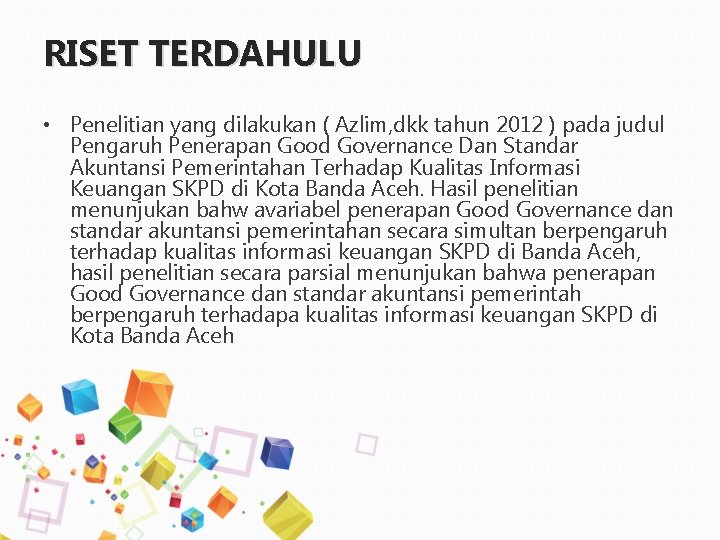 RISET TERDAHULU

• Penelitian yang dilakukan ( Azlim,dkk tahun 2012 ) pada judul Pengaruh Penerapan Good Governance Dan Standar Akuntansi Pemerintahan Terhadap Kualitas Informasi Keuangan SKPD di Kota Banda Aceh. Hasil penelitian menunjukan bahw avariabel penerapan Good Governance dan standar akuntansi pemerintahan secara simultan berpengaruh terhadap kualitas informasi keuangan SKPD di Banda Aceh, hasil penelitian secara parsial menunjukan bahwa penerapan Good Governance dan standar akuntansi pemerintah berpengaruh terhadapa kualitas informasi keuangan SKPD di Kota Banda Aceh